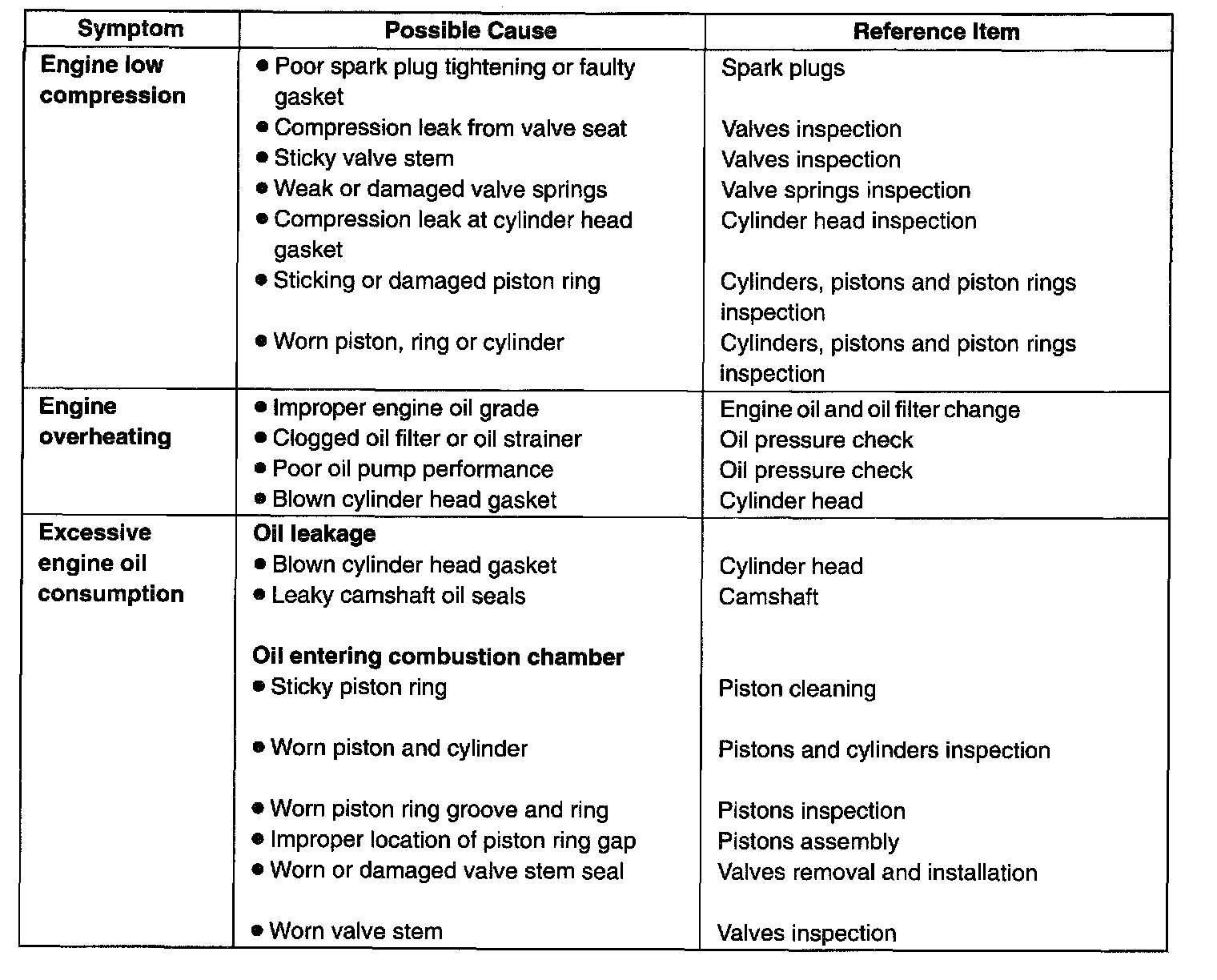 | Symptom | Possible Cause | Reference Item |
|---|---|---|
| Engine low compression | • Poor spark plug tightening or faulty gasket | Spark plugs |
| | • Compression leak from valve seat | Valves inspection |
| | • Sticky valve stem | Valves inspection |
| | • Weak or damaged valve springs | Valve springs inspection |
| | • Compression leak at cylinder head gasket | Cylinder head inspection |
| | • Sticking or damaged piston ring | Cylinders, pistons and piston rings inspection |
| | • Worn piston, ring or cylinder | Cylinders, pistons and piston rings inspection |
| Engine overheating | • Improper engine oil grade | Engine oil and oil filter change |
| | • Clogged oil filter or oil strainer | Oil pressure check |
| | • Poor oil pump performance | Oil pressure check |
| | • Blown cylinder head gasket | Cylinder head |
| Excessive engine oil consumption | Oil leakage | |
| | • Blown cylinder head gasket | Cylinder head |
| | • Leaky camshaft oil seals | Camshaft |
| | Oil entering combustion chamber | |
| | • Sticky piston ring | Piston cleaning |
| | • Worn piston and cylinder | Pistons and cylinders inspection |
| | • Worn piston ring groove and ring | Pistons inspection |
| | • Improper location of piston ring gap | Pistons assembly |
| | • Worn or damaged valve stem seal | Valves removal and installation |
| | • Worn valve stem | Valves inspection |